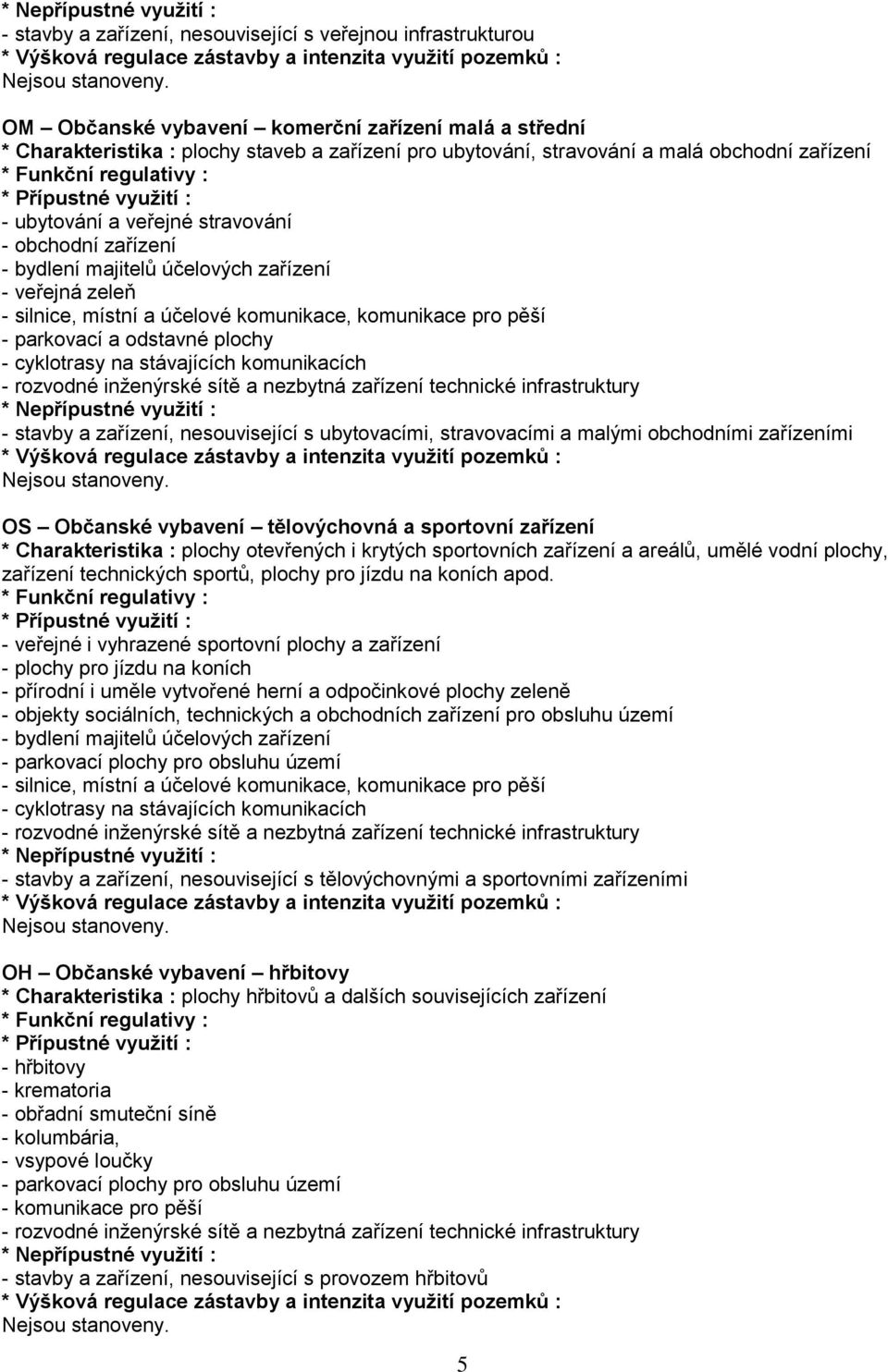 * Nepřípustné využití :
- stavby a zařízení, nesouvisející s veřejnou infrastrukturou
* Výšková regulace zástavby a intenzita využití pozemků :
Nejsou stanoveny.

OM – Občanské vybavení – komerční zařízení malá a střední
* Charakteristika : plochy staveb a zařízení pro ubytování, stravování a malá obchodní zařízení
* Funkční regulativy :
* Přípustné využití :
- ubytování a veřejné stravování
- obchodní zařízení
- bydlení majitelů účelových zařízení
- veřejná zeleň
- silnice, místní a účelové komunikace, komunikace pro pěší
- parkovací a odstavné plochy
- cyklotrasy na stávajících komunikacích
- rozvodné inženýrské sítě a nezbytná zařízení technické infrastruktury
* Nepřípustné využití :
- stavby a zařízení, nesouvisející s ubytovacími, stravovacími a malými obchodními zařízeními
* Výšková regulace zástavby a intenzita využití pozemků :
Nejsou stanoveny.

OS – Občanské vybavení – tělovýchovná a sportovní zařízení
* Charakteristika : plochy otevřených i krytých sportovních zařízení a areálů, umělé vodní plochy, zařízení technických sportů, plochy pro jízdu na koních apod.
* Funkční regulativy :
* Přípustné využití :
- veřejné i vyhrazené sportovní plochy a zařízení
- plochy pro jízdu na koních
- přírodní i uměle vytvořené herní a odpočinkové plochy zeleně
- objekty sociálních, technických a obchodních zařízení pro obsluhu území
- bydlení majitelů účelových zařízení
- parkovací plochy pro obsluhu území
- silnice, místní a účelové komunikace, komunikace pro pěší
- cyklotrasy na stávajících komunikacích
- rozvodné inženýrské sítě a nezbytná zařízení technické infrastruktury
* Nepřípustné využití :
- stavby a zařízení, nesouvisející s tělovýchovnými a sportovními zařízeními
* Výšková regulace zástavby a intenzita využití pozemků :
Nejsou stanoveny.

OH – Občanské vybavení – hřbitovy
* Charakteristika : plochy hřbitovů a dalších souvisejících zařízení
* Funkční regulativy :
* Přípustné využití :
- hřbitovy
- krematoria
- obřadní smuteční síně
- kolumbária,
- vsypové loučky
- parkovací plochy pro obsluhu území
- komunikace pro pěší
- rozvodné inženýrské sítě a nezbytná zařízení technické infrastruktury
* Nepřípustné využití :
- stavby a zařízení, nesouvisející s provozem hřbitovů
* Výšková regulace zástavby a intenzita využití pozemků :
Nejsou stanoveny.

5